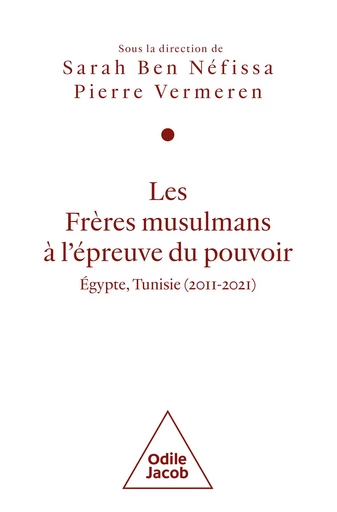 Sous la direction de
Sarah Ben Néfissa
Pierre Vermeren

Les
Frères musulmans
à l'épreuve du pouvoir

Égypte, Tunisie (2011-2021)

Odile
Jacob